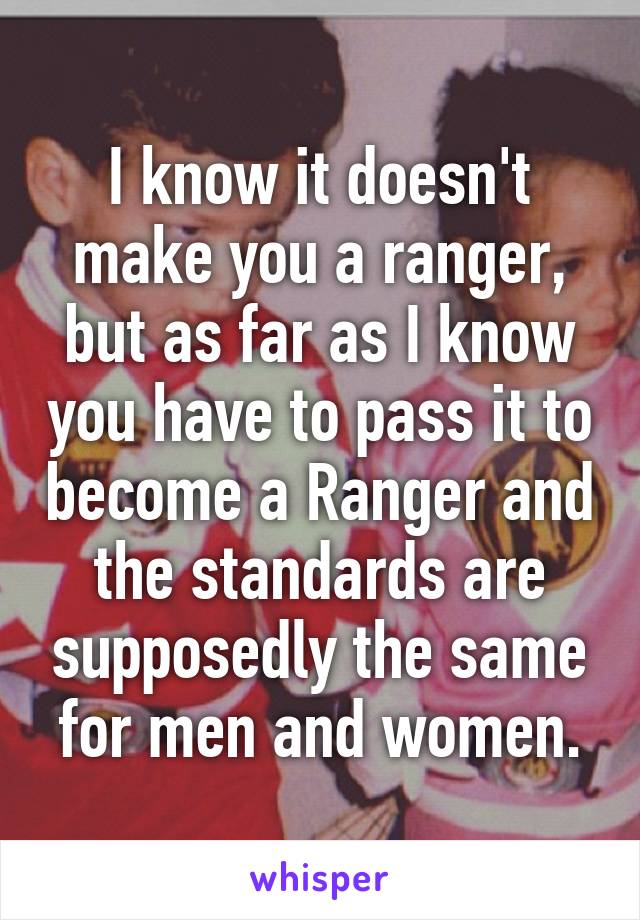 I know it doesn't make you a ranger, but as far as I know you have to pass it to become a Ranger and the standards are supposedly the same for men and women.

whisper